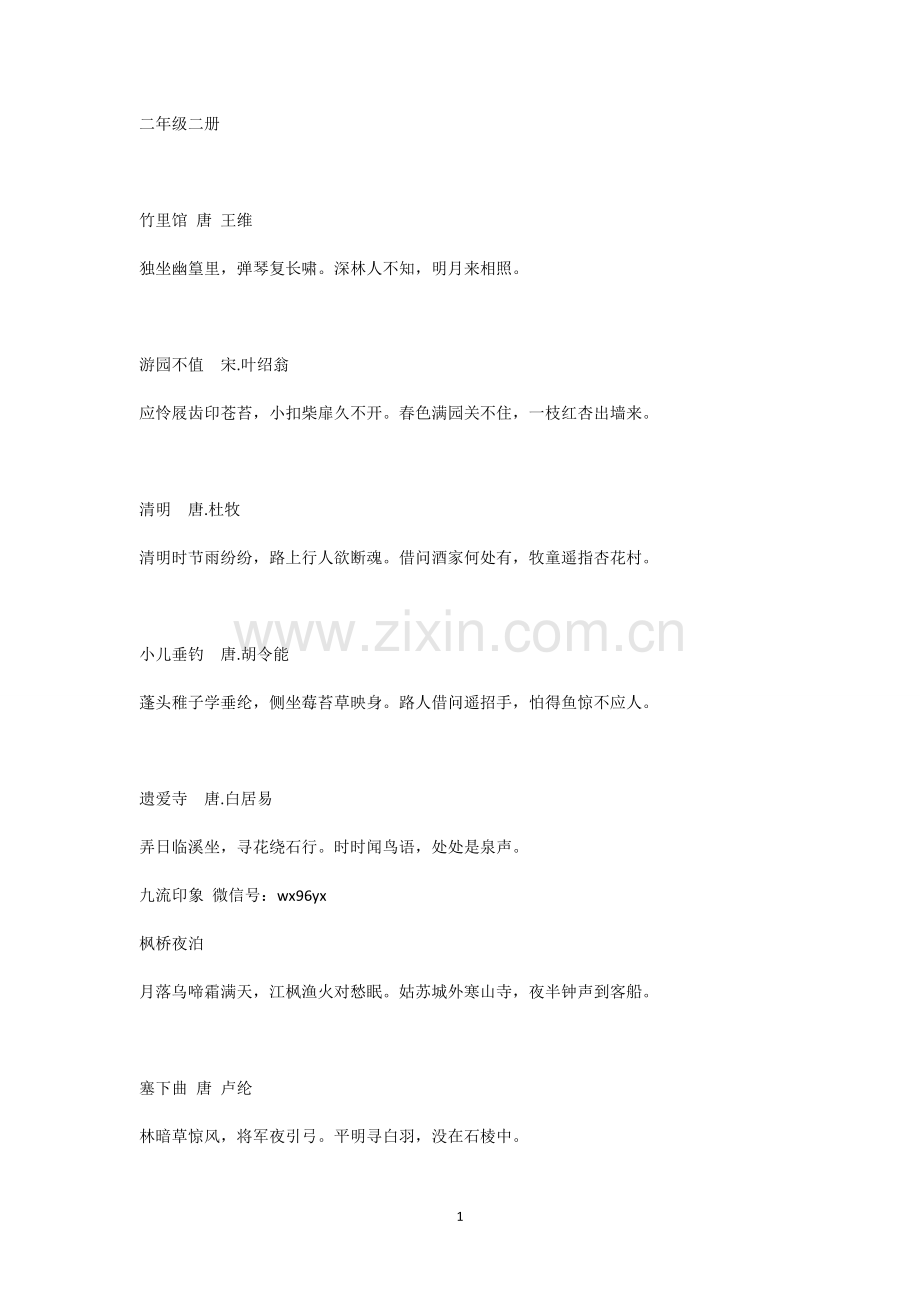 二年级二册

竹里馆 唐 王维

独坐幽篁里，弹琴复长啸。深林人不知，明月来相照。

游园不值 宋.叶绍翁

应怜屐齿印苍苔，小扣柴扉久不开。春色满园关不住，一枝红杏出墙来。

清明 唐.杜牧

清明时节雨纷纷，路上行人欲断魂。借问酒家何处有，牧童遥指杏花村。

小儿垂钓 唐.胡令能

蓬头稚子学垂纶，侧坐莓苔草映身。路人借问遥招手，怕得鱼惊不应人。

遗爱寺 唐.白居易

弄日临溪坐，寻花绕石行。时时闻鸟语，处处是泉声。

九流印象 微信号：wx96yx

枫桥夜泊

月落乌啼霜满天，江枫渔火对愁眠。姑苏城外寒山寺，夜半钟声到客船。

塞下曲 唐 卢纶

林暗草惊风，将军夜引弓。平明寻白羽，没在石棱中。

1

www.zixin.com.cn